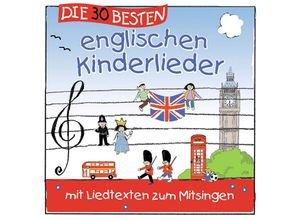 DIE 30 BESTEN
englischen Kinderlieder

mit Liedtexten zum Mitsingen